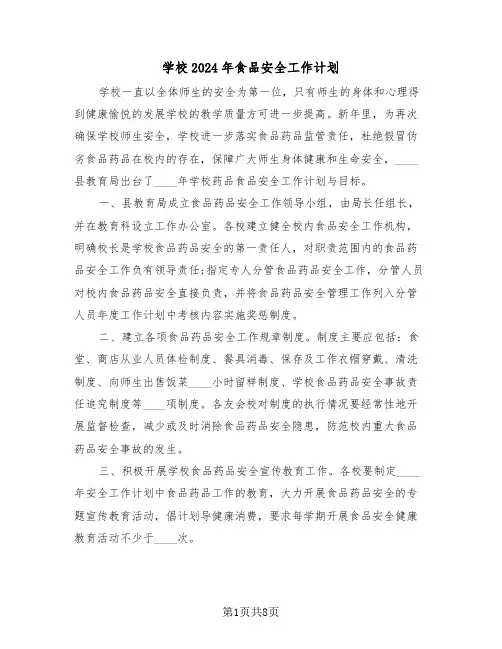 学校2024年食品安全工作计划

学校一直以全体师生的安全为第一位，只有师生的身体和心理得到健康愉悦的发展学校的教学质量方可进一步提高。新年里，为再次确保学校师生安全，学校进一步落实食品药品监管责任，杜绝假冒伪劣食品药品在校内的存在，保障广大师生身体健康和生命安全，____县教育局出台了____年学校药品食品安全工作计划与目标。

一、县教育局成立食品药品安全工作领导小组，由局长任组长，并在教育科设立工作办公室。各校建立健全校内食品安全工作机构，明确校长是学校食品药品安全的第一责任人，对职责范围内的食品药品安全工作负有领导责任;指定专人分管食品药品安全工作，分管人员对校内食品药品安全直接负责，并将食品药品安全管理工作列入分管人员年度工作计划中考核内容实施奖惩制度。

二、建立各项食品药品安全工作规章制度。制度主要应包括：食堂、商店从业人员体检制度、餐具消毒、保存及工作衣帽穿戴、清洗制度、向师生出售饭菜____小时留样制度、学校食品药品安全事故责任追究制度等____项制度。各友会校对制度的执行情况要经常性地开展监督检查，减少或及时消除食品药品安全隐患，防范校内重大食品药品安全事故的发生。

三、积极开展学校食品药品安全宣传教育工作。各校要制定____年安全工作计划中食品药品工作的教育，大力开展食品药品安全的专题宣传教育活动，倡计划导健康消费，要求每学期开展食品安全健康教育活动不少于____次。

第1页共8页